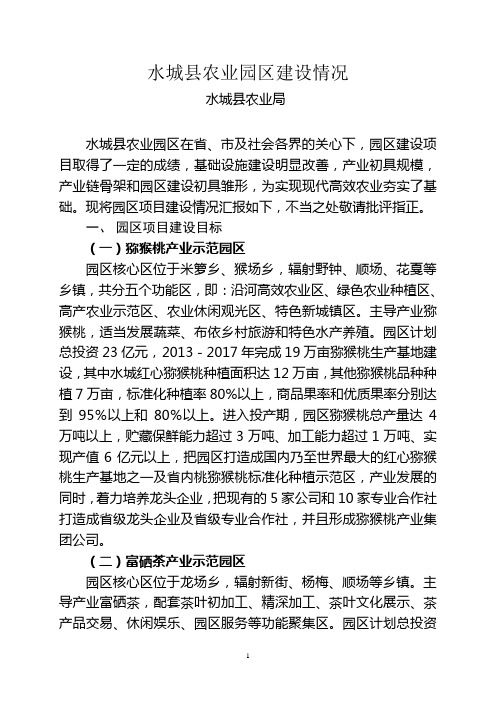 水城县农业园区建设情况

水城县农业局

水城县农业园区在省、市及社会各界的关心下，园区建设项目取得了一定的成绩，基础设施建设明显改善，产业初具规模，产业链骨架和园区建设初具雏形，为实现现代高效农业夯实了基础。现将园区项目建设情况汇报如下，不当之处敬请批评指正。

一、 园区项目建设目标

（一）猕猴桃产业示范园区

园区核心区位于米箩乡、猴场乡，辐射野钟、顺场、花戛等乡镇，共分五个功能区，即：沿河高效农业区、绿色农业种植区、高产农业示范区、农业休闲观光区、特色新城镇区。主导产业猕猴桃，适当发展蔬菜、布依乡村旅游和特色水产养殖。园区计划总投资 23 亿元，2013 - 2017 年完成 19 万亩猕猴桃生产基地建设，其中水城红心猕猴桃种植面积达 12 万亩，其他猕猴桃品种种植 7 万亩，标准化种植率 80%以上，商品果率和优质果率分别达到 95%以上和 80%以上。进入投产期，园区猕猴桃总产量达 4 万吨以上，贮藏保鲜能力超过 3 万吨、加工能力超过 1 万吨、实现产值 6 亿元以上，把园区打造成国内乃至世界最大的红心猕猴桃生产基地之一及省内桃猕猴桃标准化种植示范区，产业发展的同时，着力培养龙头企业，把现有的 5 家公司和 10 家专业合作社打造成省级龙头企业及省级专业合作社，并且形成猕猴桃产业集团公司。

（二）富硒茶产业示范园区

园区核心区位于龙场乡，辐射新街、杨梅、顺场等乡镇。主导产业富硒茶，配套茶叶初加工、精深加工、茶叶文化展示、茶产品交易、休闲娱乐、园区服务等功能聚集区。园区计划总投资

1